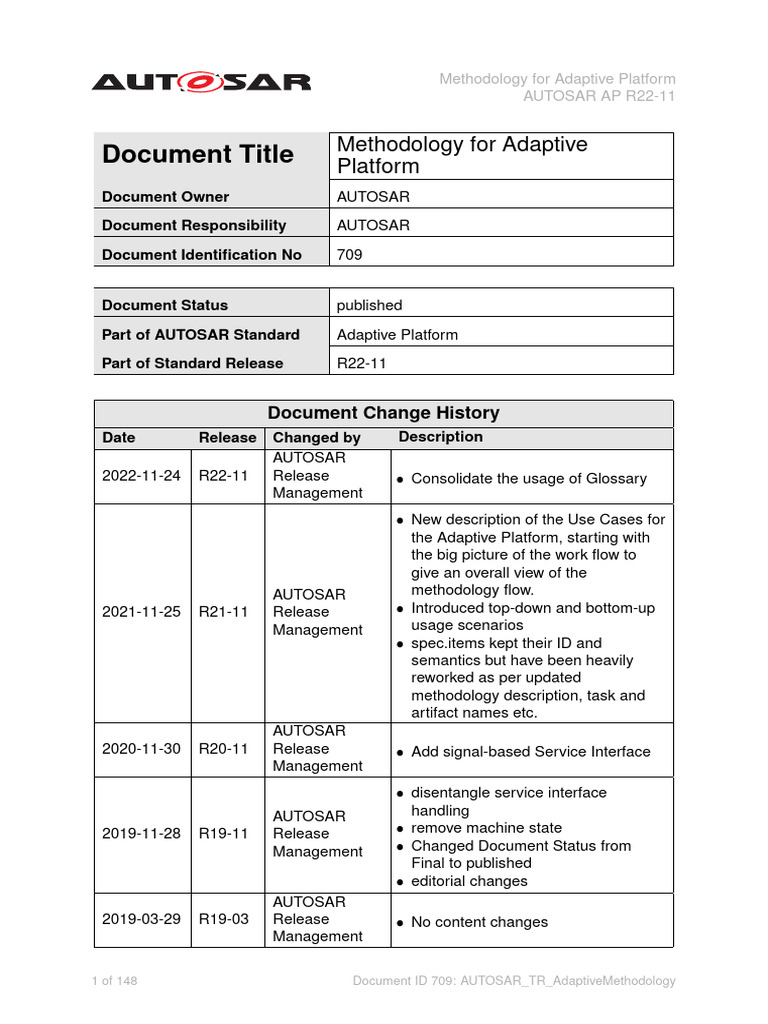 AUTOSAR

Methodology for Adaptive Platform
AUTOSAR AP R22-11

| Document Title | Methodology for Adaptive Platform |
|---|---|
| Document Owner | AUTOSAR |
| Document Responsibility | AUTOSAR |
| Document Identification No | 709 |

| Document Status | published |
|---|---|
| Part of AUTOSAR Standard | Adaptive Platform |
| Part of Standard Release | R22-11 |

Document Change History

| Date | Release | Changed by | Description |
|---|---|---|---|
| 2022-11-24 | R22-11 | AUTOSAR Release Management | • Consolidate the usage of Glossary |
| 2021-11-25 | R21-11 | AUTOSAR Release Management | • New description of the Use Cases for the Adaptive Platform, starting with the big picture of the work flow to give an overall view of the methodology flow. • Introduced top-down and bottom-up usage scenarios • spec.items kept their ID and semantics but have been heavily reworked as per updated methodology description, task and artifact names etc. |
| 2020-11-30 | R20-11 | AUTOSAR Release Management | • Add signal-based Service Interface |
| 2019-11-28 | R19-11 | AUTOSAR Release Management | • disentangle service interface handling • remove machine state • Changed Document Status from Final to published • editorial changes |
| 2019-03-29 | R19-03 | AUTOSAR Release Management | • No content changes |

1 of 148

Document ID 709: AUTOSAR_TR_AdaptiveMethodology